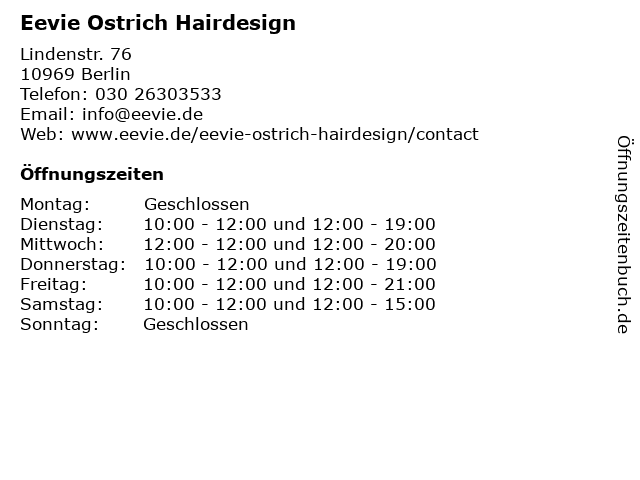 Eevie Ostrich Hairdesign

Lindenstr. 76
10969 Berlin
Telefon: 030 26303533
Email: info@eevie.de
Web: www.eevie.de/eevie-ostrich-hairdesign/contact

Öffnungszeiten

Montag: Geschlossen
Dienstag: 10:00 - 12:00 und 12:00 - 19:00
Mittwoch: 12:00 - 12:00 und 12:00 - 20:00
Donnerstag: 10:00 - 12:00 und 12:00 - 19:00
Freitag: 10:00 - 12:00 und 12:00 - 21:00
Samstag: 10:00 - 12:00 und 12:00 - 15:00
Sonntag: Geschlossen

Öffnungszeitenbuch.de